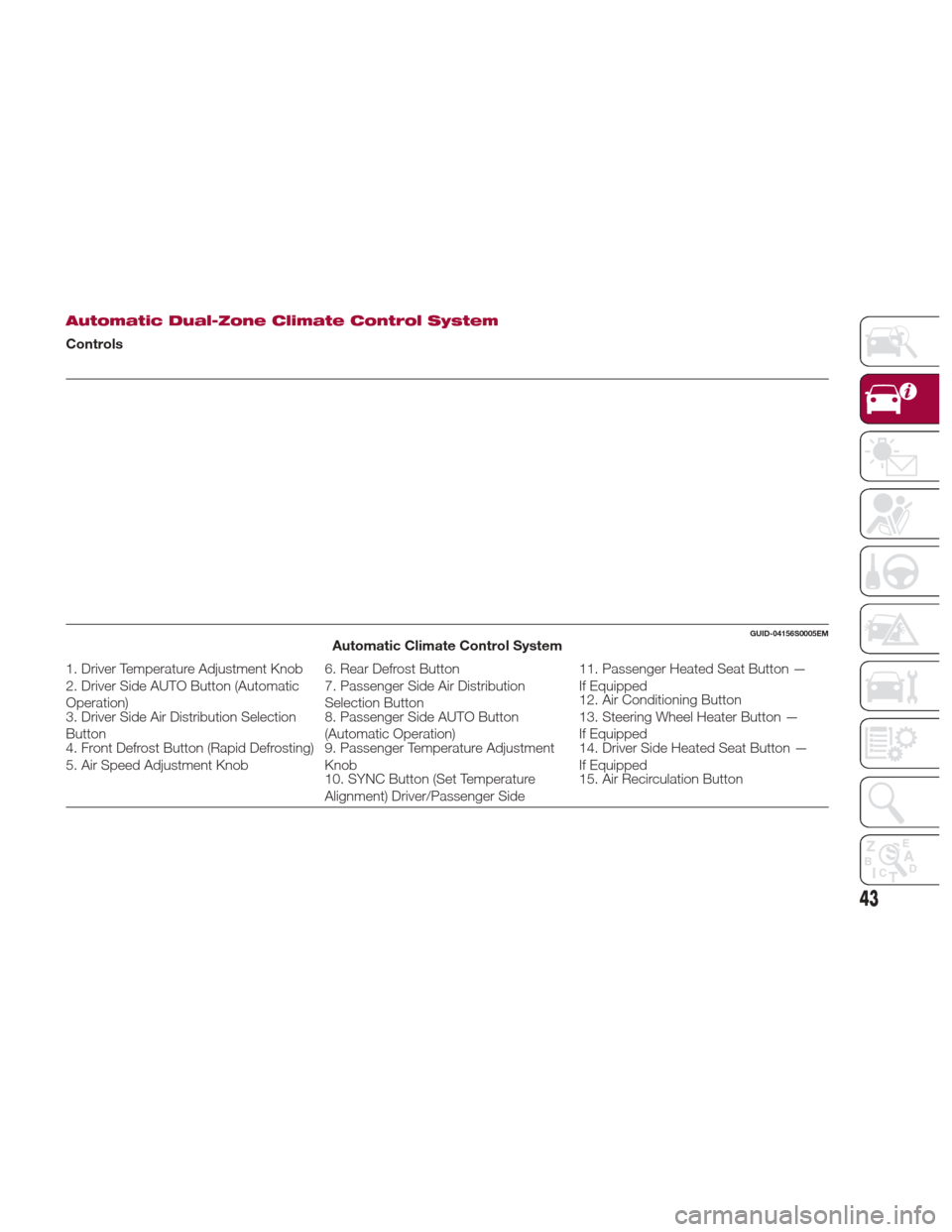 Automatic Dual-Zone Climate Control System

Controls

GUID-04156S0005EM

Automatic Climate Control System

1. Driver Temperature Adjustment Knob
2. Driver Side AUTO Button (Automatic Operation)
3. Driver Side Air Distribution Selection Button
4. Front Defrost Button (Rapid Defrosting)
5. Air Speed Adjustment Knob

6. Rear Defrost Button
7. Passenger Side Air Distribution Selection Button
8. Passenger Side AUTO Button (Automatic Operation)
9. Passenger Temperature Adjustment Knob
10. SYNC Button (Set Temperature Alignment) Driver/Passenger Side

11. Passenger Heated Seat Button — If Equipped
12. Air Conditioning Button
13. Steering Wheel Heater Button — If Equipped
14. Driver Side Heated Seat Button — If Equipped
15. Air Recirculation Button

43

carmanualsonline.info